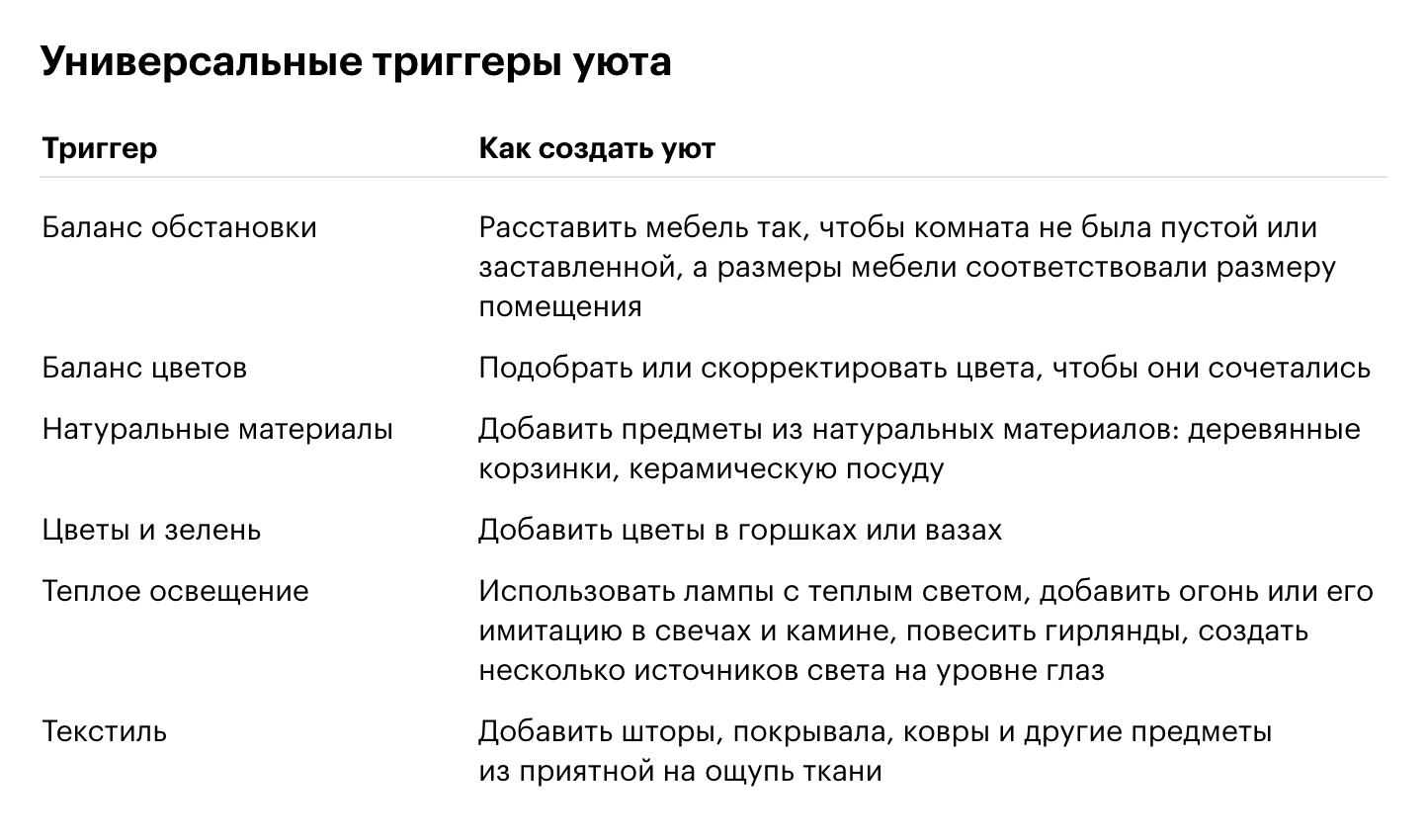 Универсальные триггеры уюта

| Триггер | Как создать уют |
|---|---|
| Баланс обстановки | Расставить мебель так, чтобы комната не была пустой или заставленной, а размеры мебели соответствовали размеру помещения |
| Баланс цветов | Подобрать или скорректировать цвета, чтобы они сочетались |
| Натуральные материалы | Добавить предметы из натуральных материалов: деревянные корзинки, керамическую посуду |
| Цветы и зелень | Добавить цветы в горшках или вазах |
| Теплое освещение | Использовать лампы с теплым светом, добавить огонь или его имитацию в свечах и камине, повесить гирлянды, создать несколько источников света на уровне глаз |
| Текстиль | Добавить шторы, покрывала, ковры и другие предметы из приятной на ощупь ткани |